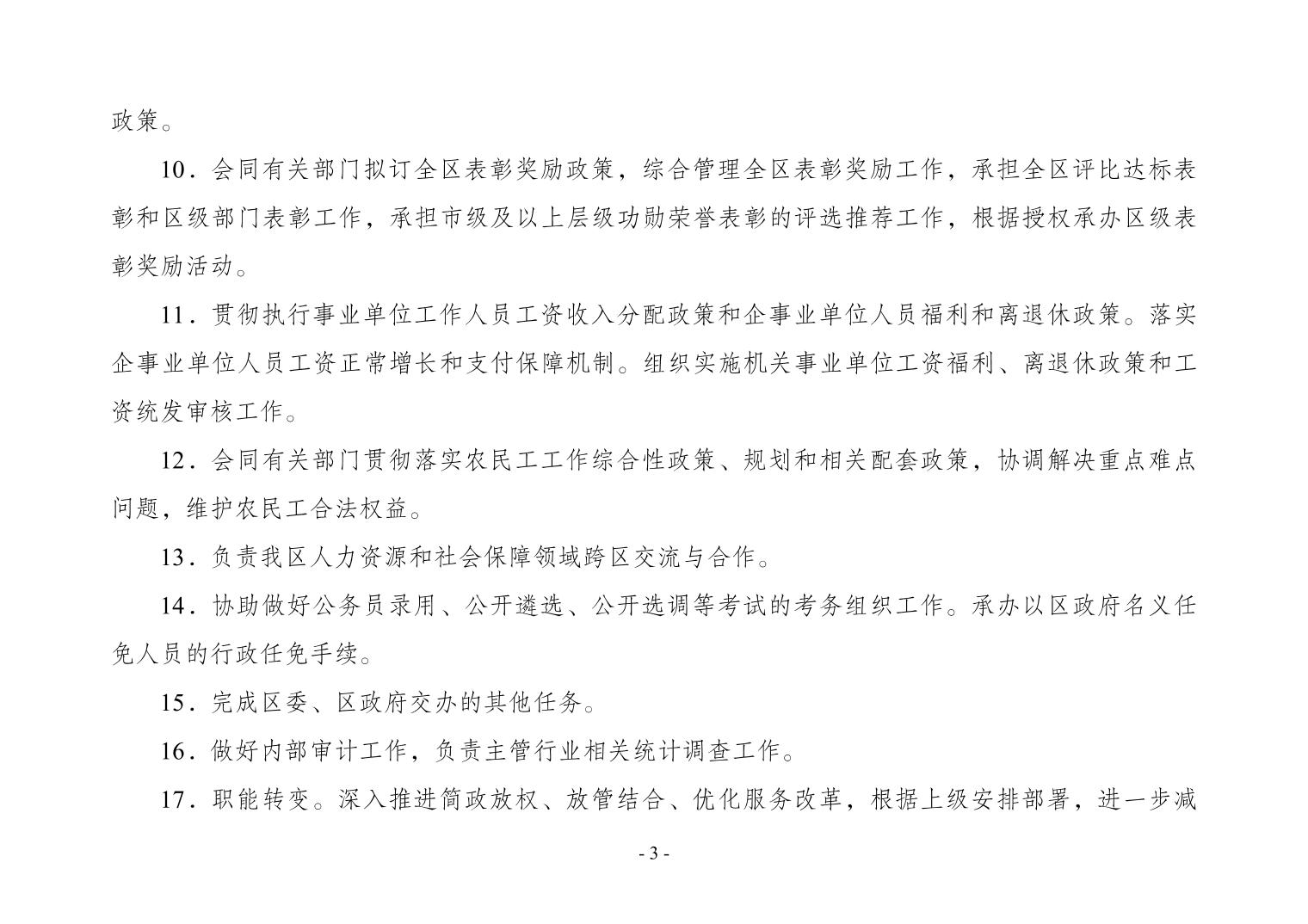 政策。

10．会同有关部门拟订全区表彰奖励政策，综合管理全区表彰奖励工作，承担全区评比达标表彰和区级部门表彰工作，承担市级及以上层级功勋荣誉表彰的评选推荐工作，根据授权承办区级表彰奖励活动。

11．贯彻执行事业单位工作人员工资收入分配政策和企事业单位人员福利和离退休政策。落实企事业单位人员工资正常增长和支付保障机制。组织实施机关事业单位工资福利、离退休政策和工资统发审核工作。

12．会同有关部门贯彻落实农民工工作综合性政策、规划和相关配套政策，协调解决重点难点问题，维护农民工合法权益。

13．负责我区人力资源和社会保障领域跨区交流与合作。

14．协助做好公务员录用、公开遴选、公开选调等考试的考务组织工作。承办以区政府名义任免人员的行政任免手续。

15．完成区委、区政府交办的其他任务。

16．做好内部审计工作，负责主管行业相关统计调查工作。

17．职能转变。深入推进简政放权、放管结合、优化服务改革，根据上级安排部署，进一步减

- 3 -